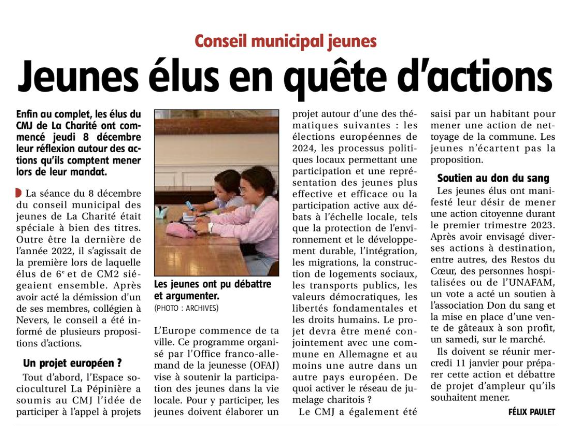 Conseil municipal jeunes

Jeunes élus en quête d'actions

Enfin au complet, les élus du CMJ de La Charité ont commencé jeudi 8 décembre leur réflexion autour des actions qu'ils comptent mener lors de leur mandat.

La séance du 8 décembre du conseil municipal des jeunes de La Charité était spéciale à bien des titres. Outre être la dernière de l'année 2022, il s'agissait de la première lors de laquelle élus de 6e et de CM2 siégeaient ensemble. Après avoir acté la démission d'un de ses membres, collégien à Nevers, le conseil a été informé de plusieurs propositions d'actions.

Un projet européen ?

Tout d'abord, l'Espace socioculturel La Pépinière a soumis au CMJ l'idée de participer à l'appel à projets

Les jeunes ont pu débattre et argumenter.
(PHOTO : ARCHIVES)

L'Europe commence de ta ville. Ce programme organisé par l'Office franco-allemand de la jeunesse (OFAJ) vise à soutenir la participation des jeunes dans la vie locale. Pour y participer, les jeunes doivent élaborer un projet autour d'une des thématiques suivantes : les élections européennes de 2024, les processus politiques locaux permettant une participation et une représentation des jeunes plus effective et efficace ou la participation active aux débats à l'échelle locale, tels que la protection de l'environnement et le développement durable, l'intégration, les migrations, la construction de logements sociaux, les transports publics, les valeurs démocratiques, les libertés fondamentales et les droits humains. Le projet devra être mené conjointement avec une commune en Allemagne et au moins une autre dans un autre pays européen. De quoi activer le réseau de jumelage charitois ?

Le CMJ a également été saisi par un habitant pour mener une action de nettoyage de la commune. Les jeunes n'écartent pas la proposition.

Soutien au don du sang

Les jeunes élus ont manifesté leur désir de mener une action citoyenne durant le premier trimestre 2023. Après avoir envisagé diverses actions à destination, entre autres, des Restos du Cœur, des personnes hospitalisées ou de l'UNAFAM, un vote a acté un soutien à l'association Don du sang et la mise en place d'une vente de gâteaux à son profit, un samedi, sur le marché.

Ils doivent se réunir mercredi 11 janvier pour préparer cette action et débattre de projet d'ampleur qu'ils souhaitent mener.

FÉLIX PAULET